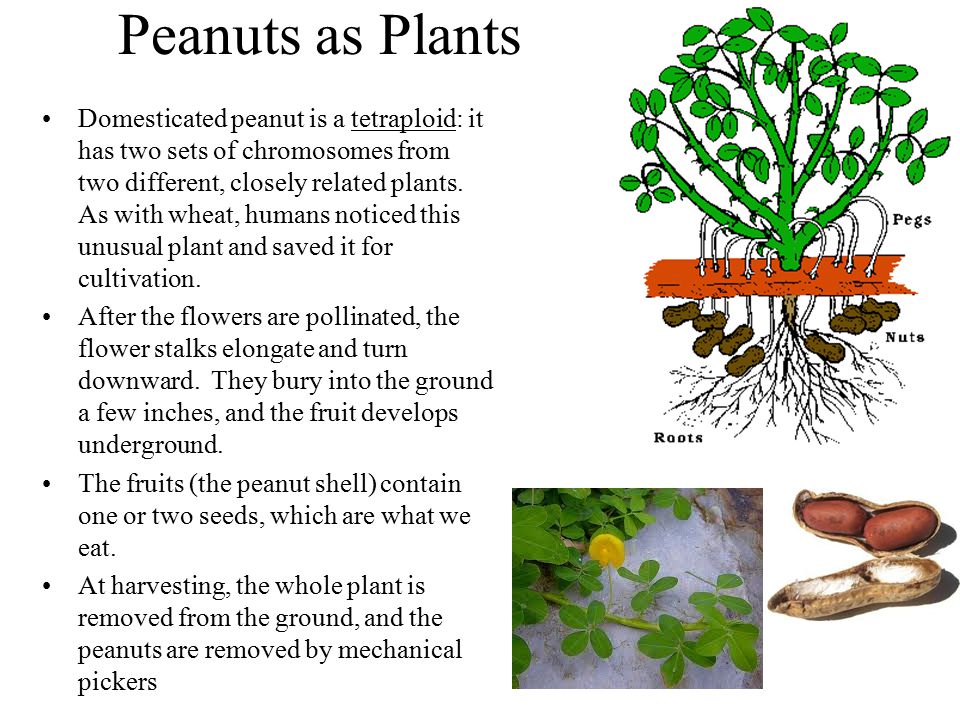 Peanuts as Plants

• Domesticated peanut is a tetraploid: it has two sets of chromosomes from two different, closely related plants. As with wheat, humans noticed this unusual plant and saved it for cultivation.
• After the flowers are pollinated, the flower stalks elongate and turn downward. They bury into the ground a few inches, and the fruit develops underground.
• The fruits (the peanut shell) contain one or two seeds, which are what we eat.
• At harvesting, the whole plant is removed from the ground, and the peanuts are removed by mechanical pickers

Pegs
Nuts
Roots